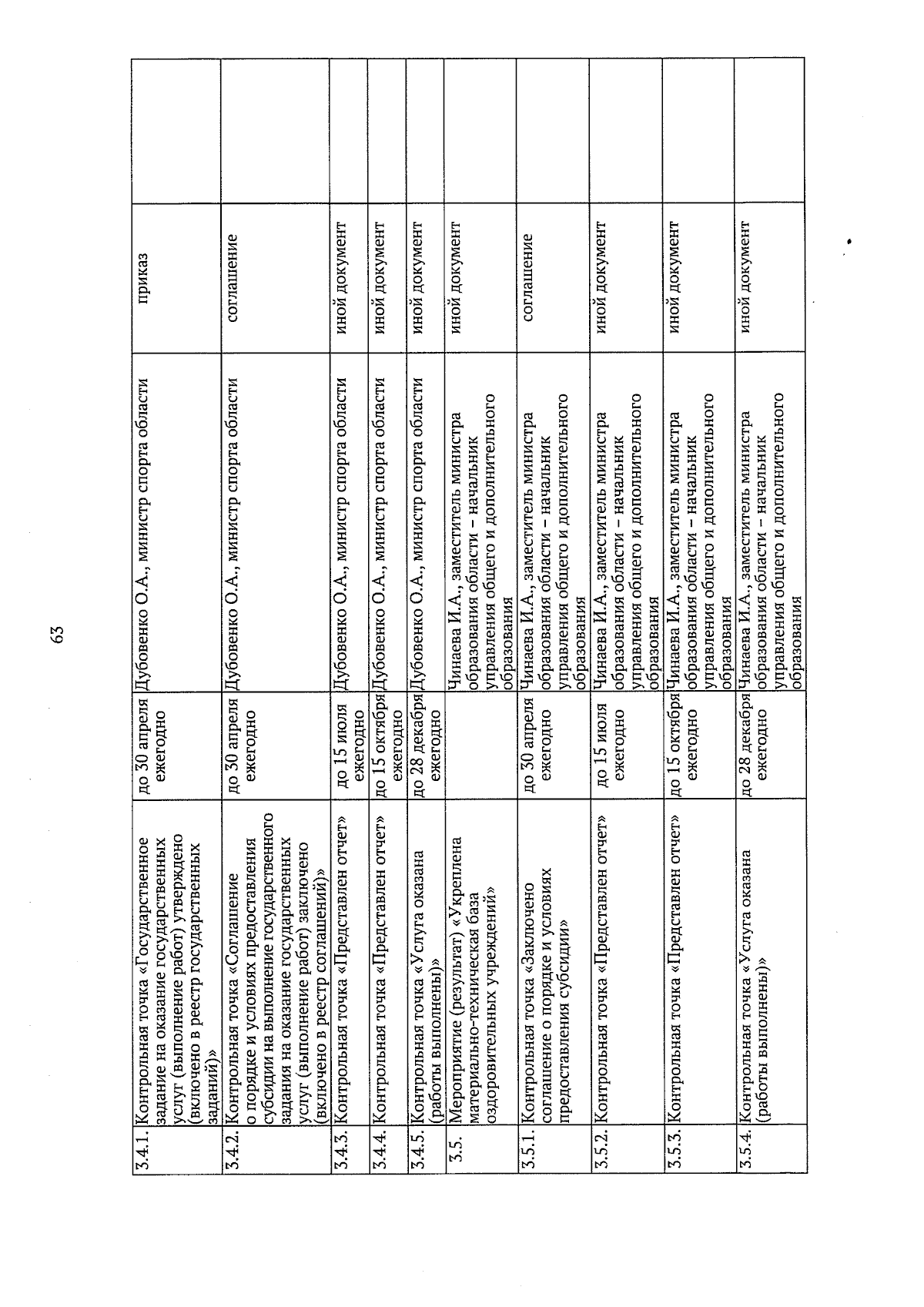 63

| | | | | | |
|---|---|---|---|---|---|
| 3.4.1. | Контрольная точка «Государственное задание на оказание государственных услуг (выполнение работ) утверждено (включено в реестр государственных заданий)» | до 30 апреля ежегодно | Дубовенко О.А., министр спорта области | приказ | |
| 3.4.2. | Контрольная точка «Соглашение о порядке и условиях предоставления субсидии на выполнение государственного задания на оказание государственных услуг (выполнение работ) заключено (включено в реестр соглашений)» | до 30 апреля ежегодно | Дубовенко О.А., министр спорта области | соглашение | |
| 3.4.3. | Контрольная точка «Представлен отчет» | до 15 июля ежегодно | Дубовенко О.А., министр спорта области | иной документ | |
| 3.4.4. | Контрольная точка «Представлен отчет» | до 15 октября ежегодно | Дубовенко О.А., министр спорта области | иной документ | |
| 3.4.5. | Контрольная точка «Услуга оказана (работы выполнены)» | до 28 декабря ежегодно | Дубовенко О.А., министр спорта области | иной документ | |
| 3.5. | Мероприятие (результат) «Укреплена материально-техническая база оздоровительных учреждений» | | Чинаева И.А., заместитель министра образования области – начальник управления общего и дополнительного образования | иной документ | |
| 3.5.1. | Контрольная точка «Заключено соглашение о порядке и условиях предоставления субсидии» | до 30 апреля ежегодно | Чинаева И.А., заместитель министра образования области – начальник управления общего и дополнительного образования | соглашение | |
| 3.5.2. | Контрольная точка «Представлен отчет» | до 15 июля ежегодно | Чинаева И.А., заместитель министра образования области – начальник управления общего и дополнительного образования | иной документ | |
| 3.5.3. | Контрольная точка «Представлен отчет» | до 15 октября ежегодно | Чинаева И.А., заместитель министра образования области – начальник управления общего и дополнительного образования | иной документ | |
| 3.5.4. | Контрольная точка «Услуга оказана (работы выполнены)» | до 28 декабря ежегодно | Чинаева И.А., заместитель министра образования области – начальник управления общего и дополнительного образования | иной документ | |